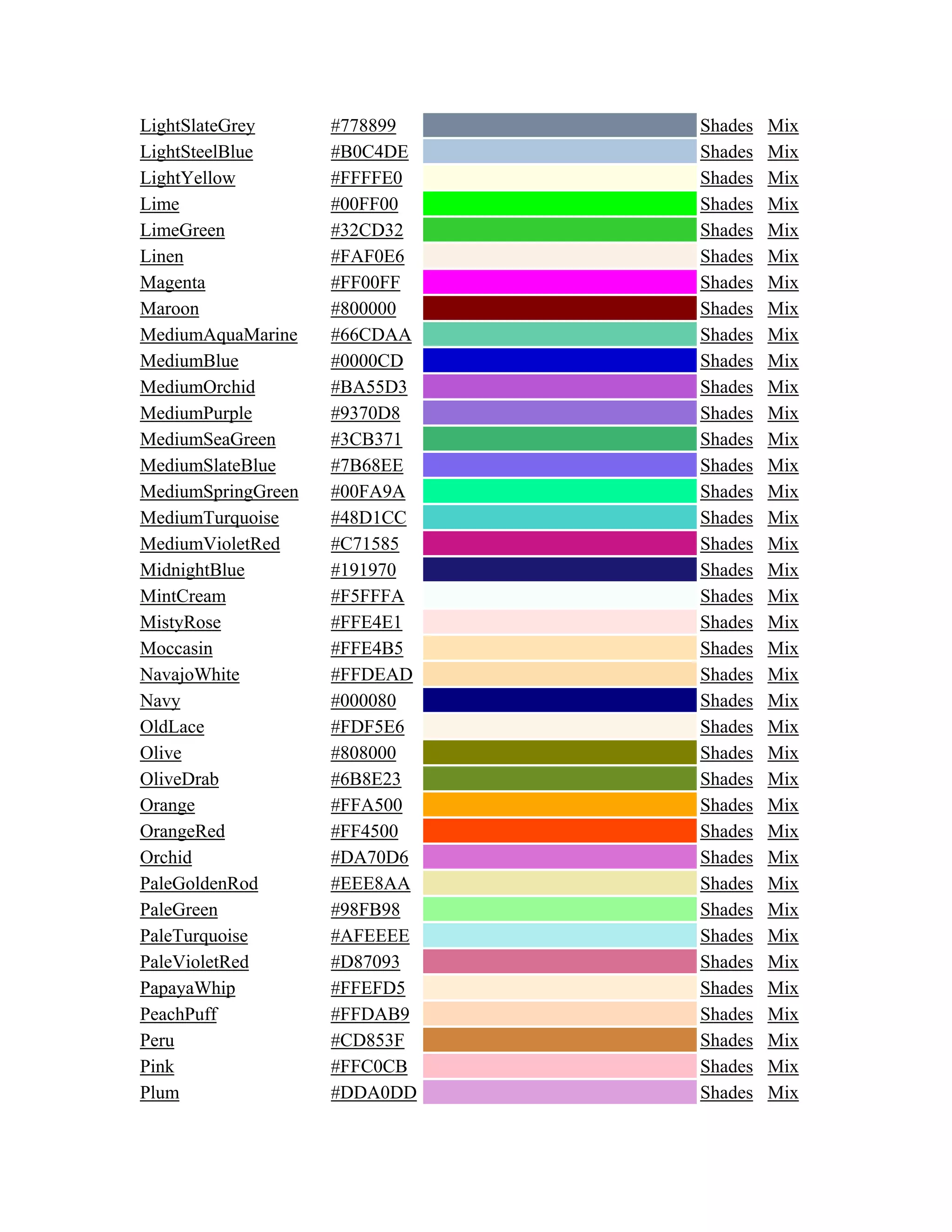 | | | | | |
|---|---|---|---|---|
| LightSlateGrey | #778899 | | Shades | Mix |
| LightSteelBlue | #B0C4DE | | Shades | Mix |
| LightYellow | #FFFFE0 | | Shades | Mix |
| Lime | #00FF00 | | Shades | Mix |
| LimeGreen | #32CD32 | | Shades | Mix |
| Linen | #FAF0E6 | | Shades | Mix |
| Magenta | #FF00FF | | Shades | Mix |
| Maroon | #800000 | | Shades | Mix |
| MediumAquaMarine | #66CDAA | | Shades | Mix |
| MediumBlue | #0000CD | | Shades | Mix |
| MediumOrchid | #BA55D3 | | Shades | Mix |
| MediumPurple | #9370D8 | | Shades | Mix |
| MediumSeaGreen | #3CB371 | | Shades | Mix |
| MediumSlateBlue | #7B68EE | | Shades | Mix |
| MediumSpringGreen | #00FA9A | | Shades | Mix |
| MediumTurquoise | #48D1CC | | Shades | Mix |
| MediumVioletRed | #C71585 | | Shades | Mix |
| MidnightBlue | #191970 | | Shades | Mix |
| MintCream | #F5FFFA | | Shades | Mix |
| MistyRose | #FFE4E1 | | Shades | Mix |
| Moccasin | #FFE4B5 | | Shades | Mix |
| NavajoWhite | #FFDEAD | | Shades | Mix |
| Navy | #000080 | | Shades | Mix |
| OldLace | #FDF5E6 | | Shades | Mix |
| Olive | #808000 | | Shades | Mix |
| OliveDrab | #6B8E23 | | Shades | Mix |
| Orange | #FFA500 | | Shades | Mix |
| OrangeRed | #FF4500 | | Shades | Mix |
| Orchid | #DA70D6 | | Shades | Mix |
| PaleGoldenRod | #EEE8AA | | Shades | Mix |
| PaleGreen | #98FB98 | | Shades | Mix |
| PaleTurquoise | #AFEEEE | | Shades | Mix |
| PaleVioletRed | #D87093 | | Shades | Mix |
| PapayaWhip | #FFEFD5 | | Shades | Mix |
| PeachPuff | #FFDAB9 | | Shades | Mix |
| Peru | #CD853F | | Shades | Mix |
| Pink | #FFC0CB | | Shades | Mix |
| Plum | #DDA0DD | | Shades | Mix |